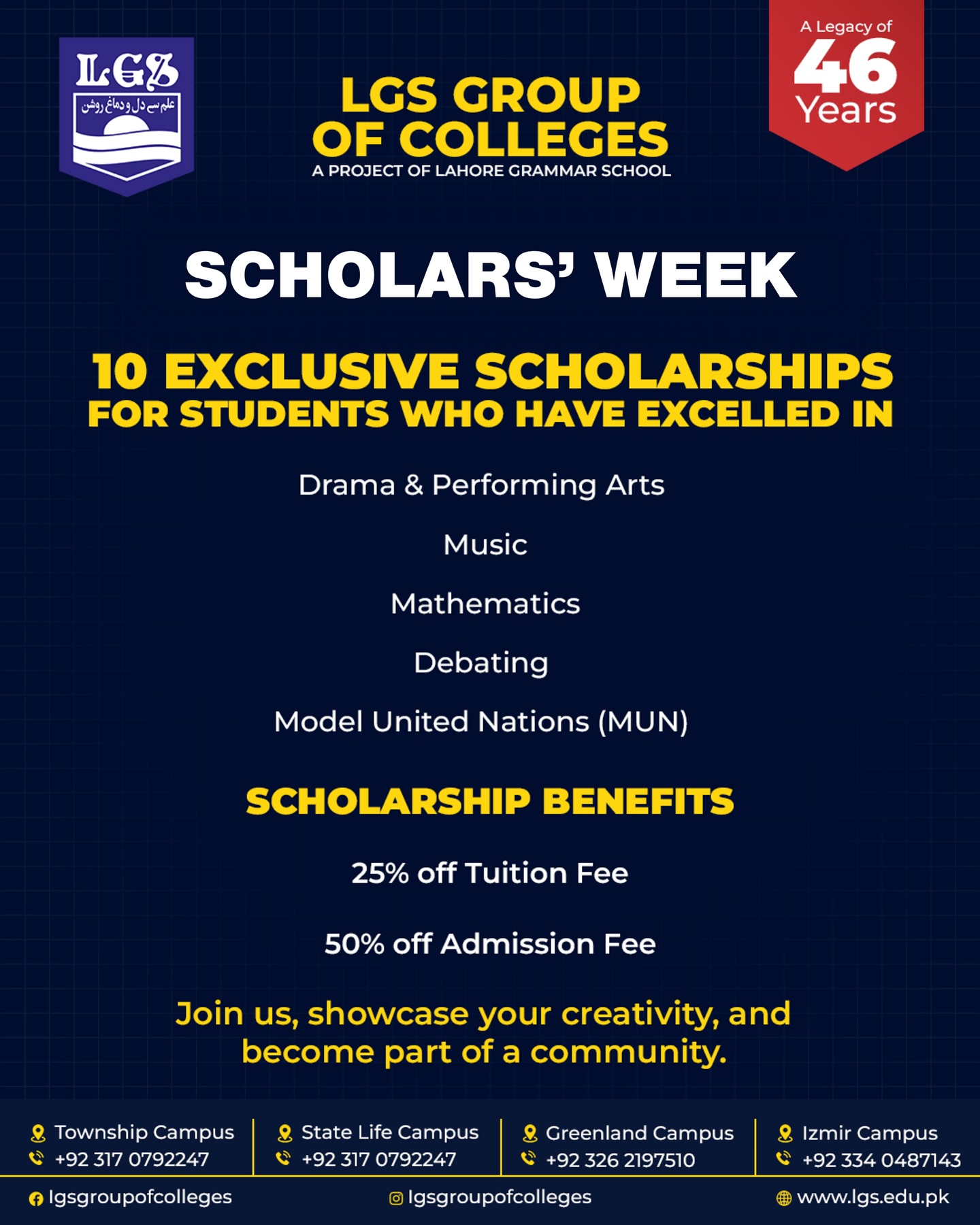 LGS
علم سے دل و دماغ روشن

LGS GROUP OF COLLEGES
A PROJECT OF LAHORE GRAMMAR SCHOOL

A Legacy of 46 Years

SCHOLARS' WEEK

10 EXCLUSIVE SCHOLARSHIPS FOR STUDENTS WHO HAVE EXCELLED IN

Drama & Performing Arts

Music

Mathematics

Debating

Model United Nations (MUN)

SCHOLARSHIP BENEFITS

25% off Tuition Fee

50% off Admission Fee

Join us, showcase your creativity, and become part of a community.

Township Campus
+92 317 0792247

State Life Campus
+92 317 0792247

Greenland Campus
+92 326 2197510

Izmir Campus
+92 334 0487143

lgsgroupofcolleges

lgsgroupofcolleges

www.lgs.edu.pk